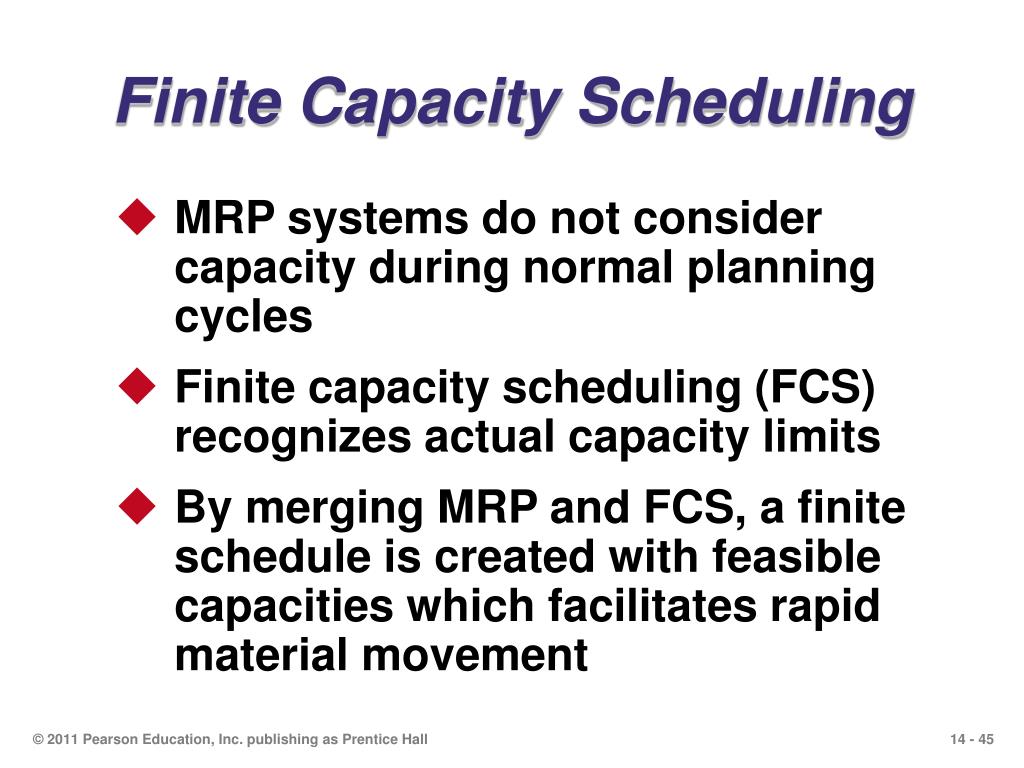 Finite Capacity Scheduling

◆ MRP systems do not consider capacity during normal planning cycles

◆ Finite capacity scheduling (FCS) recognizes actual capacity limits

◆ By merging MRP and FCS, a finite schedule is created with feasible capacities which facilitates rapid material movement

© 2011 Pearson Education, Inc. publishing as Prentice Hall

14 - 45